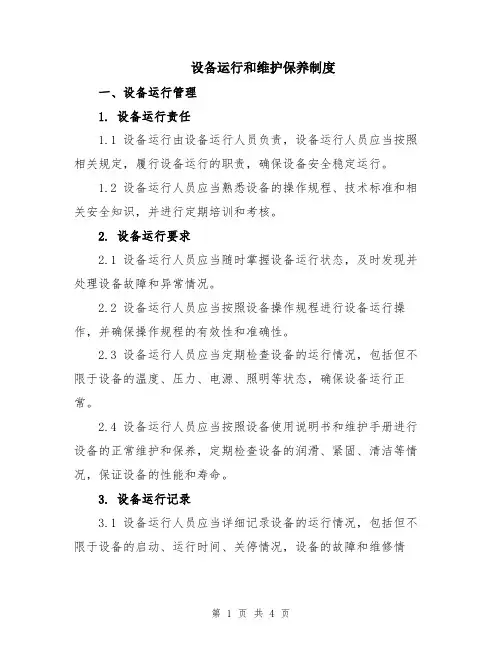 设备运行和维护保养制度

一、设备运行管理

1. 设备运行责任

1.1 设备运行由设备运行人员负责，设备运行人员应当按照相关规定，履行设备运行的职责，确保设备安全稳定运行。

1.2 设备运行人员应当熟悉设备的操作规程、技术标准和相关安全知识，并进行定期培训和考核。

2. 设备运行要求

2.1 设备运行人员应当随时掌握设备运行状态，及时发现并处理设备故障和异常情况。

2.2 设备运行人员应当按照设备操作规程进行设备运行操作，并确保操作规程的有效性和准确性。

2.3 设备运行人员应当定期检查设备的运行情况，包括但不限于设备的温度、压力、电源、照明等状态，确保设备运行正常。

2.4 设备运行人员应当按照设备使用说明书和维护手册进行设备的正常维护和保养，定期检查设备的润滑、紧固、清洁等情况，保证设备的性能和寿命。

3. 设备运行记录

3.1 设备运行人员应当详细记录设备的运行情况，包括但不限于设备的启动、运行时间、关停情况，设备的故障和维修情

第 1 页 共 4 页